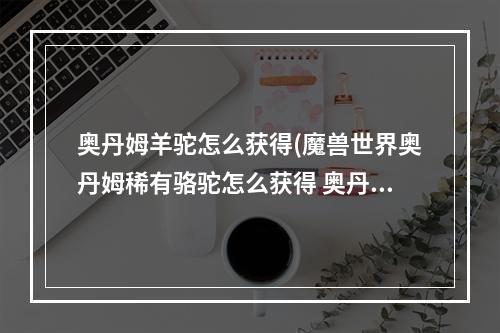 奥丹姆羊驼怎么获得(魔兽世界奥丹姆稀有骆驼怎么获得 奥丹...